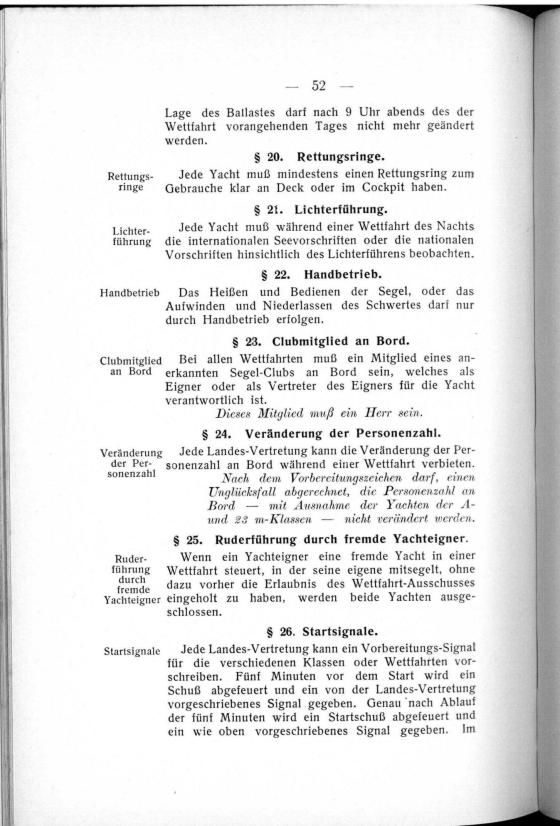 — 52 —

Lage des Ballastes darf nach 9 Uhr abends des der Wettfahrt vorangehenden Tages nicht mehr geändert werden.

§ 20. Rettungsringe.

Rettungsringe

Jede Yacht muß mindestens einen Rettungsring zum Gebrauche klar an Deck oder im Cockpit haben.

§ 21. Lichterführung.

Lichterführung

Jede Yacht muß während einer Wettfahrt des Nachts die internationalen Seevorschriften oder die nationalen Vorschriften hinsichtlich des Lichterführens beobachten.

§ 22. Handbetrieb.

Handbetrieb

Das Heißen und Bedienen der Segel, oder das Aufwinden und Niederlassen des Schwertes darf nur durch Handbetrieb erfolgen.

§ 23. Clubmitglied an Bord.

Clubmitglied an Bord

Bei allen Wettfahrten muß ein Mitglied eines anerkannten Segel-Clubs an Bord sein, welches als Eigner oder als Vertreter des Eigners für die Yacht verantwortlich ist.

Dieses Mitglied muß ein Herr sein.

§ 24. Veränderung der Personenzahl.

Veränderung der Personenzahl

Jede Landes-Vertretung kann die Veränderung der Personenzahl an Bord während einer Wettfahrt verbieten.

Nach dem Vorbereitungszeichen darf, einen Unglücksfall abgerechnet, die Personenzahl an Bord — mit Ausnahme der Yachten der A- und 23 m-Klassen — nicht verändert werden.

§ 25. Ruderführung durch fremde Yachteigner.

Ruderführung durch fremde Yachteigner

Wenn ein Yachteigner eine fremde Yacht in einer Wettfahrt steuert, in der seine eigene mitsegelt, ohne dazu vorher die Erlaubnis des Wettfahrt-Ausschusses eingeholt zu haben, werden beide Yachten ausgeschlossen.

§ 26. Startsignale.

Startsignale

Jede Landes-Vertretung kann ein Vorbereitungs-Signal für die verschiedenen Klassen oder Wettfahrten vorschreiben. Fünf Minuten vor dem Start wird ein Schuß abgefeuert und ein von der Landes-Vertretung vorgeschriebenes Signal gegeben. Genau nach Ablauf der fünf Minuten wird ein Startschuß abgefeuert und ein wie oben vorgeschriebenes Signal gegeben. Im